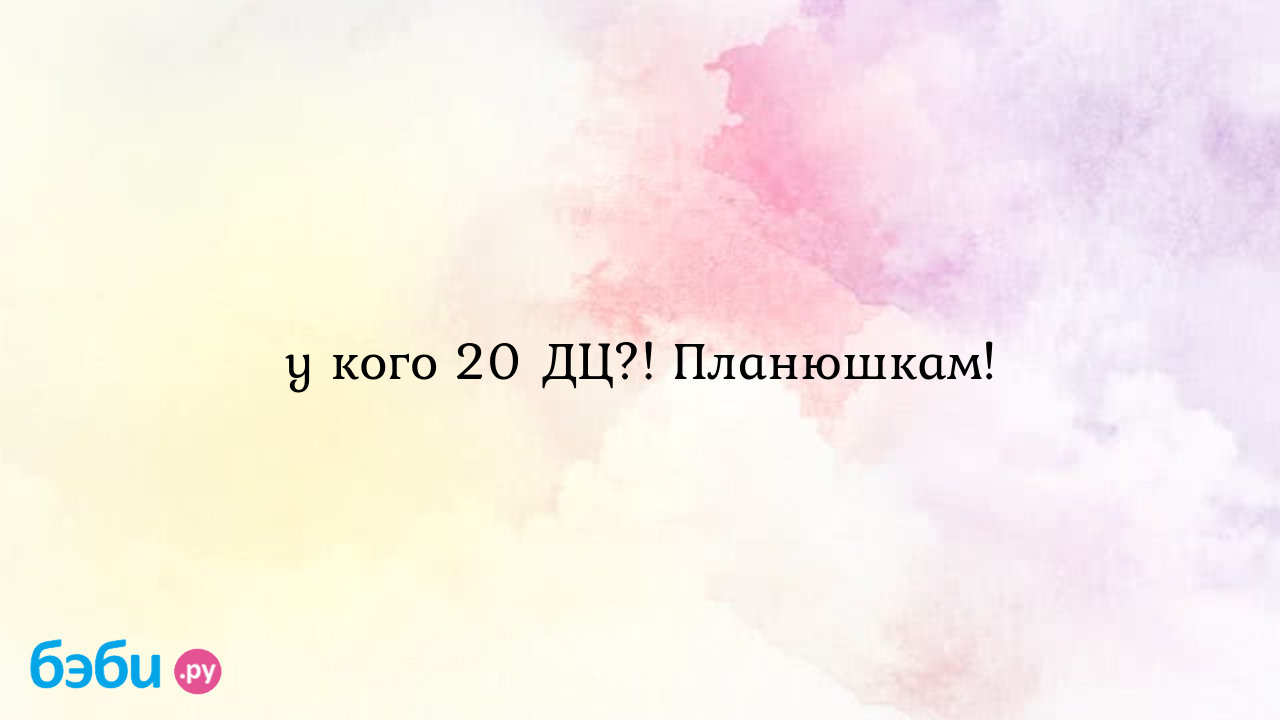 у кого 20 ДЦ?! Планюшкам!

бэби.ру